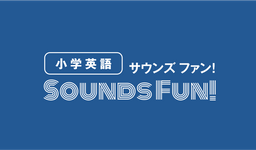 小学英語 サウンズ ファン!
SOUNDS FUN!